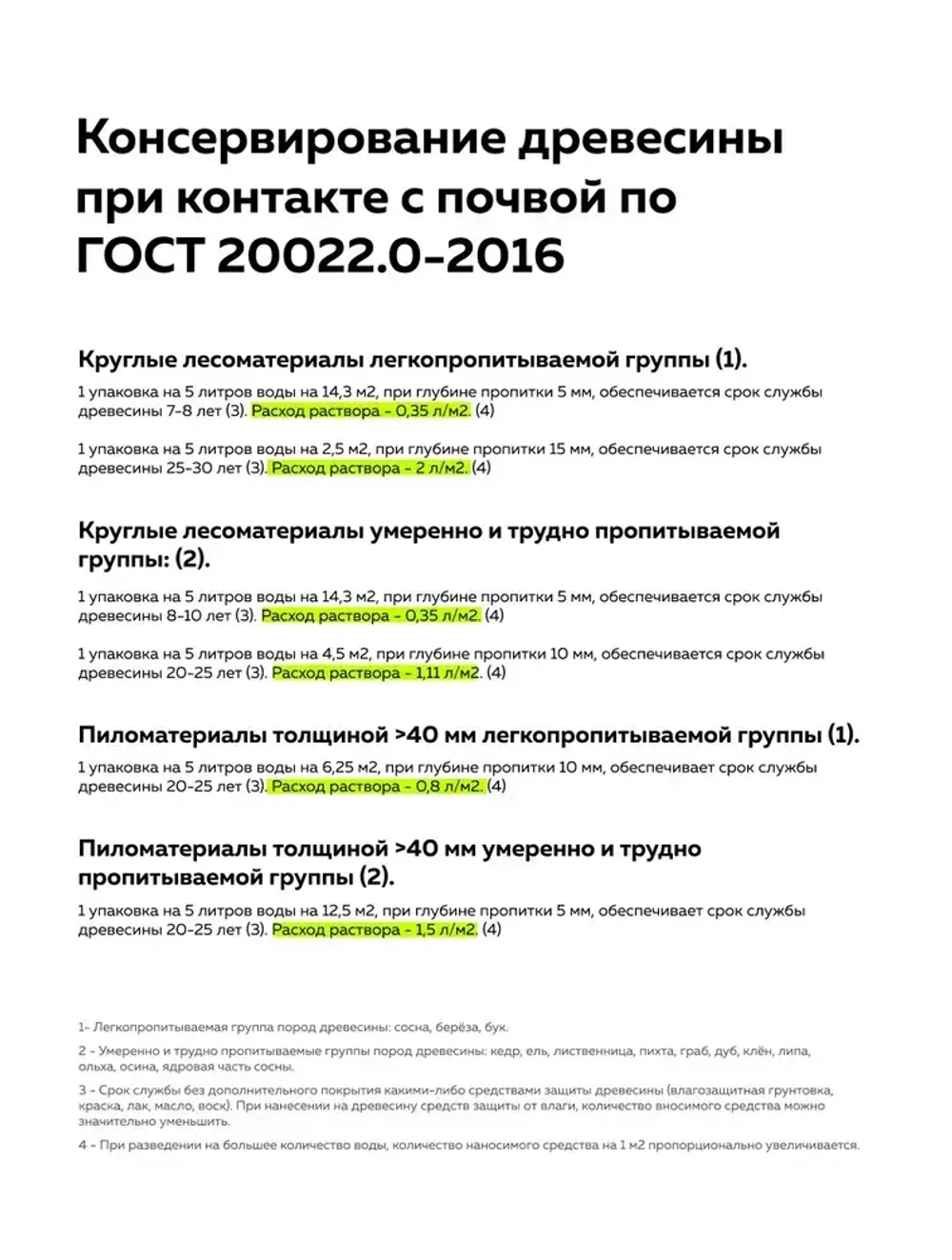 Консервирование древесины при контакте с почвой по ГОСТ 20022.0-2016

Круглые лесоматериалы легкопропитываемой группы (1).

1 упаковка на 5 литров воды на 14,3 м2, при глубине пропитки 5 мм, обеспечивается срок службы древесины 7-8 лет (3). Расход раствора - 0,35 л/м2. (4)

1 упаковка на 5 литров воды на 2,5 м2, при глубине пропитки 15 мм, обеспечивается срок службы древесины 25-30 лет (3). Расход раствора - 2 л/м2. (4)

Круглые лесоматериалы умеренно и трудно пропитываемой группы: (2).

1 упаковка на 5 литров воды на 14,3 м2, при глубине пропитки 5 мм, обеспечивается срок службы древесины 8-10 лет (3). Расход раствора - 0,35 л/м2. (4)

1 упаковка на 5 литров воды на 4,5 м2, при глубине пропитки 10 мм, обеспечивается срок службы древесины 20-25 лет (3). Расход раствора - 1,11 л/м2. (4)

Пиломатериалы толщиной >40 мм легкопропитываемой группы (1).

1 упаковка на 5 литров воды на 6,25 м2, при глубине пропитки 10 мм, обеспечивает срок службы древесины 20-25 лет (3). Расход раствора - 0,8 л/м2. (4)

Пиломатериалы толщиной >40 мм умеренно и трудно пропитываемой группы (2).

1 упаковка на 5 литров воды на 12,5 м2, при глубине пропитки 5 мм, обеспечивает срок службы древесины 20-25 лет (3). Расход раствора - 1,5 л/м2. (4)

1- Легкопропитываемая группа пород древесины: сосна, берёза, бук.

2 - Умеренно и трудно пропитываемые группы пород древесины: кедр, ель, лиственница, пихта, граб, дуб, клён, липа, ольха, осина, ядровая часть сосны.

3 - Срок службы без дополнительного покрытия какими-либо средствами защиты древесины (влагозащитная грунтовка, краска, лак, масло, воск). При нанесении на древесину средств защиты от влаги, количество вносимого средства можно значительно уменьшить.

4 - При разведении на большее количество воды, количество наносимого средства на 1 м2 пропорционально увеличивается.